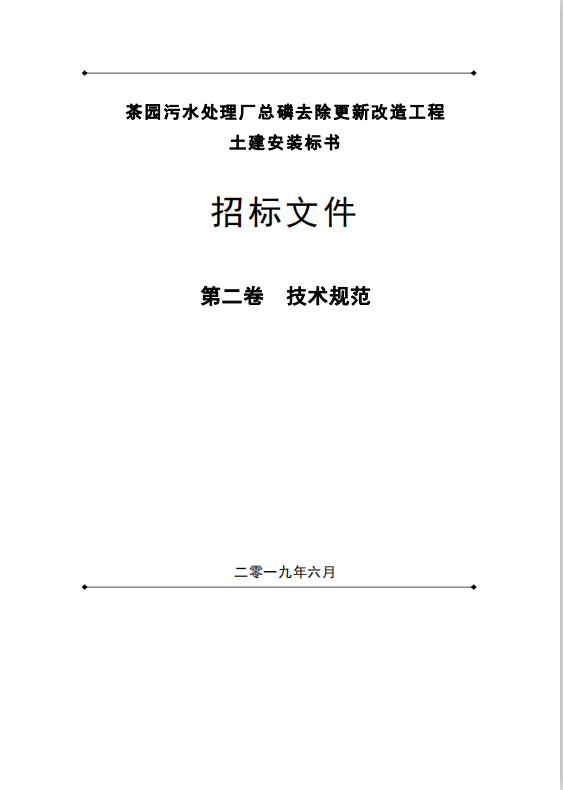 茶园污水处理厂总磷去除更新改造工程
土建安装标书

招标文件

第二卷 技术规范

二零一九年六月